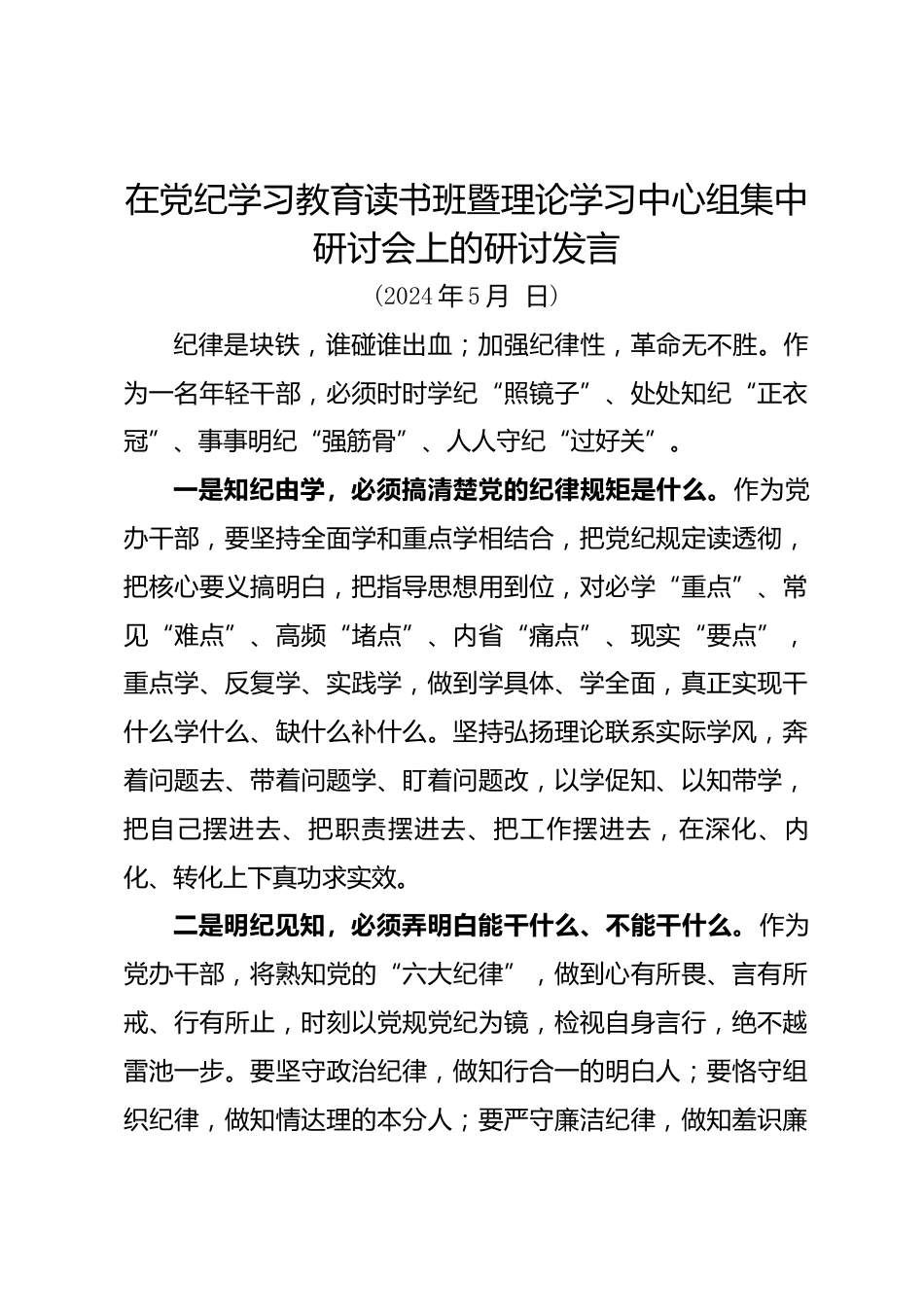 在党纪学习教育读书班暨理论学习中心组集中研讨会上的研讨发言

（2024年5月 日）

纪律是块铁，谁碰谁出血；加强纪律性，革命无不胜。作为一名年轻干部，必须时时学纪“照镜子”、处处知纪“正衣冠”、事事明纪“强筋骨”、人人守纪“过好关”。

一是知纪由学，必须搞清楚党的纪律规矩是什么。作为党办干部，要坚持全面学和重点学相结合，把党纪规定读透彻，把核心要义搞明白，把指导思想用到位，对必学“重点”、常见“难点”、高频“堵点”、内省“痛点”、现实“要点”，重点学、反复学、实践学，做到学具体、学全面，真正实现干什么学什么、缺什么补什么。坚持弘扬理论联系实际学风，奔着问题去、带着问题学、盯着问题改，以学促知、以知带学，把自己摆进去、把职责摆进去、把工作摆进去，在深化、内化、转化上下真功求实效。

二是明纪见知，必须弄明白能干什么、不能干什么。作为党办干部，将熟知党的“六大纪律”，做到心有所畏、言有所戒、行有所止，时刻以党规党纪为镜，检视自身言行，绝不越雷池一步。要坚守政治纪律，做知行合一的明白人；要恪守组织纪律，做知情达理的本分人；要严守廉洁纪律，做知羞识廉